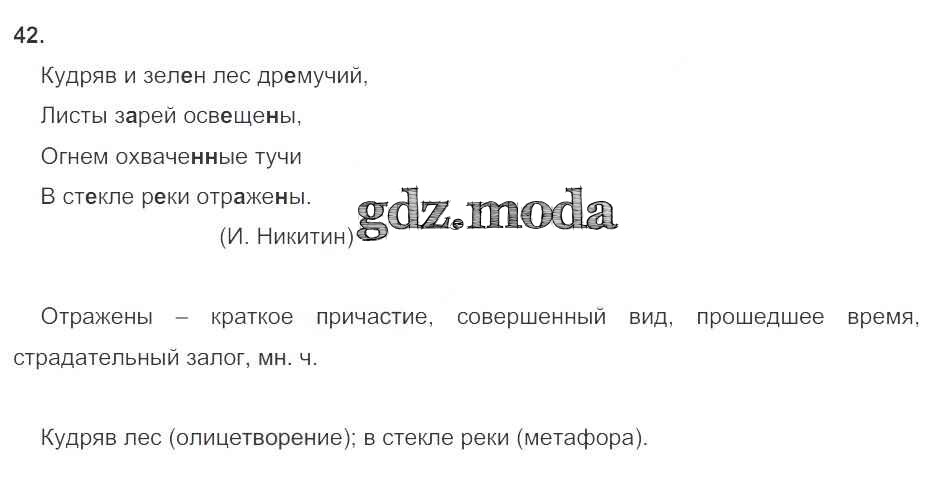 42.

Кудряв и зелен лес дремучий,
Листы зарей освещены,
Огнем охваченные тучи
В стекле реки отражены.
(И. Никитин)

Отражены – краткое причастие, совершенный вид, прошедшее время, страдательный залог, мн. ч.

Кудряв лес (олицетворение); в стекле реки (метафора).

gdz.moda